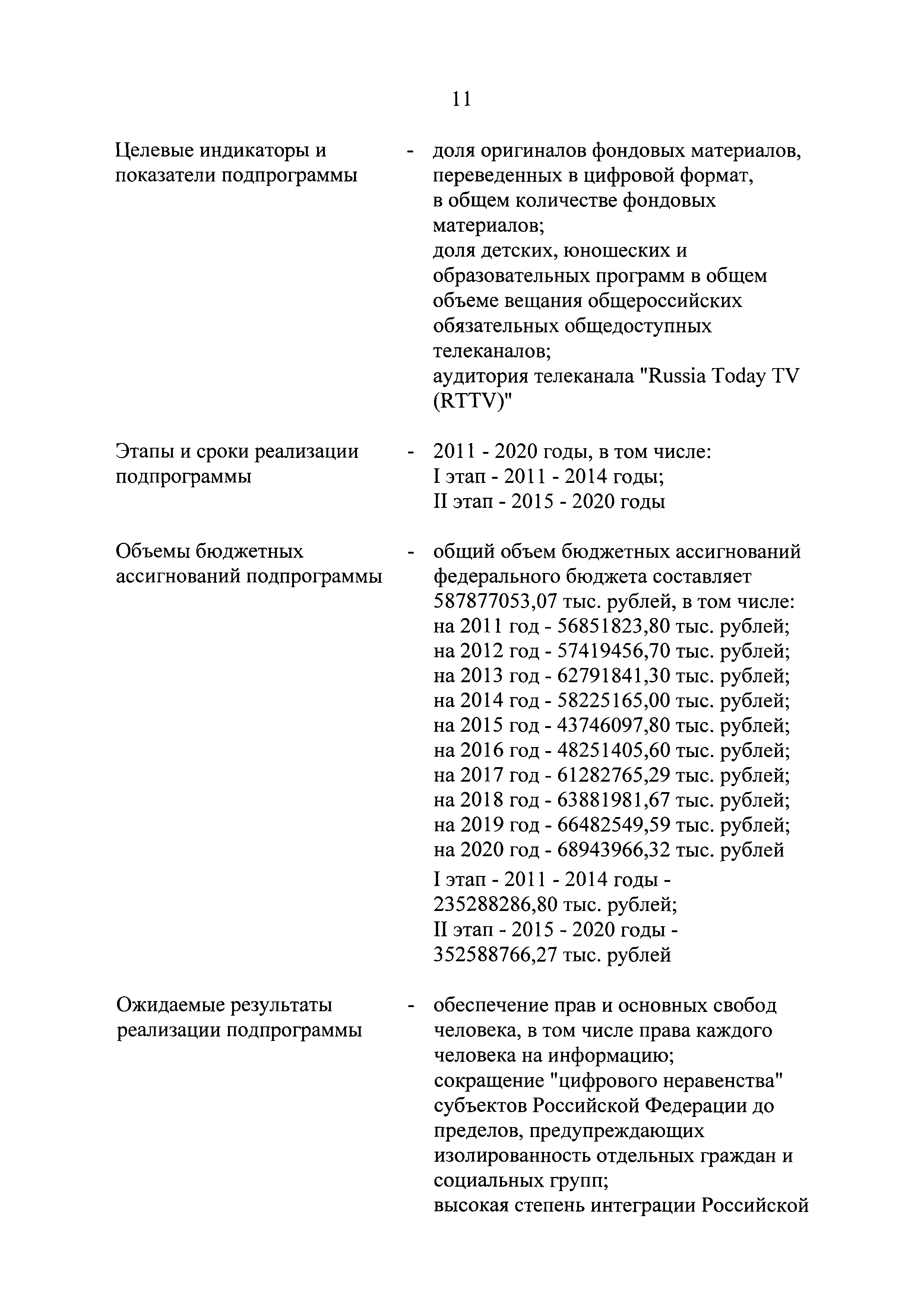 11

Целевые индикаторы и показатели подпрограммы - доля оригиналов фондовых материалов, переведенных в цифровой формат, в общем количестве фондовых материалов;
доля детских, юношеских и образовательных программ в общем объеме вещания общероссийских обязательных общедоступных телеканалов;
аудитория телеканала "Russia Today TV (RTTV)"

Этапы и сроки реализации подпрограммы - 2011 - 2020 годы, в том числе:
I этап - 2011 - 2014 годы;
II этап - 2015 - 2020 годы

Объемы бюджетных ассигнований подпрограммы - общий объем бюджетных ассигнований федерального бюджета составляет 587877053,07 тыс. рублей, в том числе:
на 2011 год - 56851823,80 тыс. рублей;
на 2012 год - 57419456,70 тыс. рублей;
на 2013 год - 62791841,30 тыс. рублей;
на 2014 год - 58225165,00 тыс. рублей;
на 2015 год - 43746097,80 тыс. рублей;
на 2016 год - 48251405,60 тыс. рублей;
на 2017 год - 61282765,29 тыс. рублей;
на 2018 год - 63881981,67 тыс. рублей;
на 2019 год - 66482549,59 тыс. рублей;
на 2020 год - 68943966,32 тыс. рублей
I этап - 2011 - 2014 годы - 235288286,80 тыс. рублей;
II этап - 2015 - 2020 годы - 352588766,27 тыс. рублей

Ожидаемые результаты реализации подпрограммы - обеспечение прав и основных свобод человека, в том числе права каждого человека на информацию;
сокращение "цифрового неравенства" субъектов Российской Федерации до пределов, предупреждающих изолированность отдельных граждан и социальных групп;
высокая степень интеграции Российской